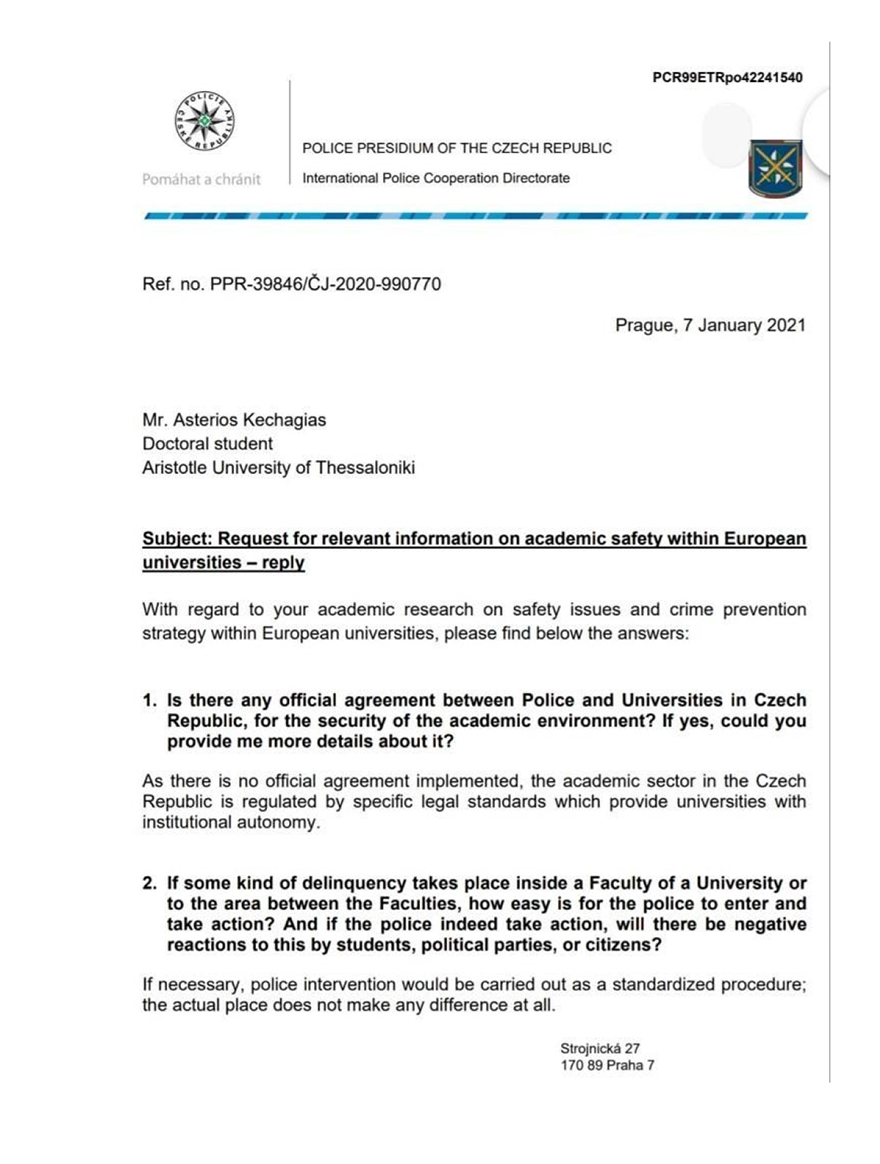 PCR99ETRpo42241540

POLICIE ČESKÉ REPUBLIKY

Pomáhat a chránit

POLICE PRESIDIUM OF THE CZECH REPUBLIC

International Police Cooperation Directorate

Ref. no. PPR-39846/ČJ-2020-990770

Prague, 7 January 2021

Mr. Asterios Kechagias
Doctoral student
Aristotle University of Thessaloniki

Subject: Request for relevant information on academic safety within European universities – reply

With regard to your academic research on safety issues and crime prevention strategy within European universities, please find below the answers:

1. Is there any official agreement between Police and Universities in Czech Republic, for the security of the academic environment? If yes, could you provide me more details about it?

As there is no official agreement implemented, the academic sector in the Czech Republic is regulated by specific legal standards which provide universities with institutional autonomy.

2. If some kind of delinquency takes place inside a Faculty of a University or to the area between the Faculties, how easy is for the police to enter and take action? And if the police indeed take action, will there be negative reactions to this by students, political parties, or citizens?

If necessary, police intervention would be carried out as a standardized procedure; the actual place does not make any difference at all.

Strojnická 27
170 89 Praha 7